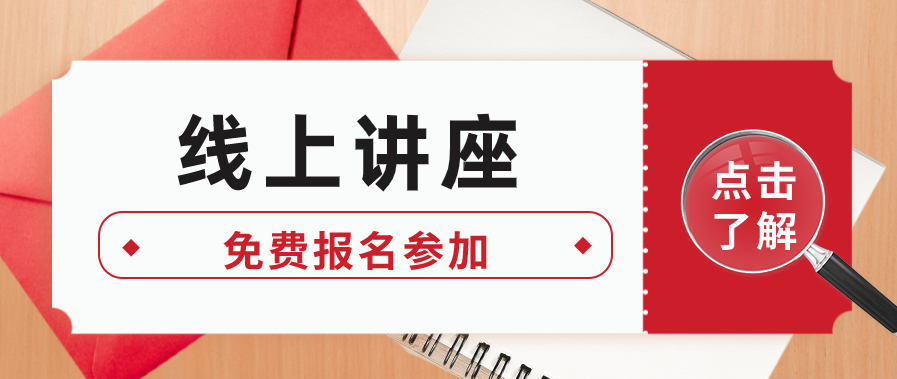 线上讲座

免费报名参加

点击了解